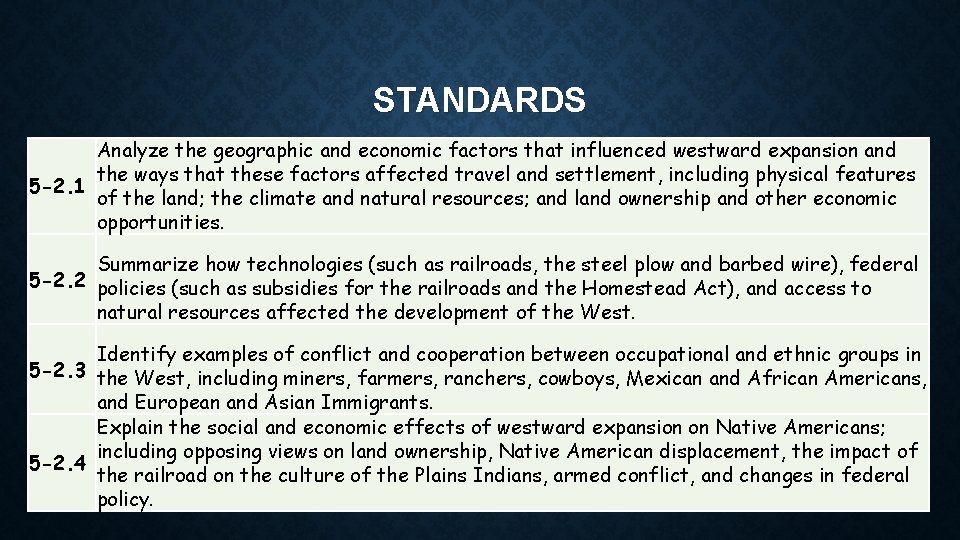 STANDARDS

| | |
|---|---|
| 5-2.1 | Analyze the geographic and economic factors that influenced westward expansion and the ways that these factors affected travel and settlement, including physical features of the land; the climate and natural resources; and land ownership and other economic opportunities. |
| 5-2.2 | Summarize how technologies (such as railroads, the steel plow and barbed wire), federal policies (such as subsidies for the railroads and the Homestead Act), and access to natural resources affected the development of the West. |
| 5-2.3 | Identify examples of conflict and cooperation between occupational and ethnic groups in the West, including miners, farmers, ranchers, cowboys, Mexican and African Americans, and European and Asian Immigrants. |
| 5-2.4 | Explain the social and economic effects of westward expansion on Native Americans; including opposing views on land ownership, Native American displacement, the impact of the railroad on the culture of the Plains Indians, armed conflict, and changes in federal policy. |